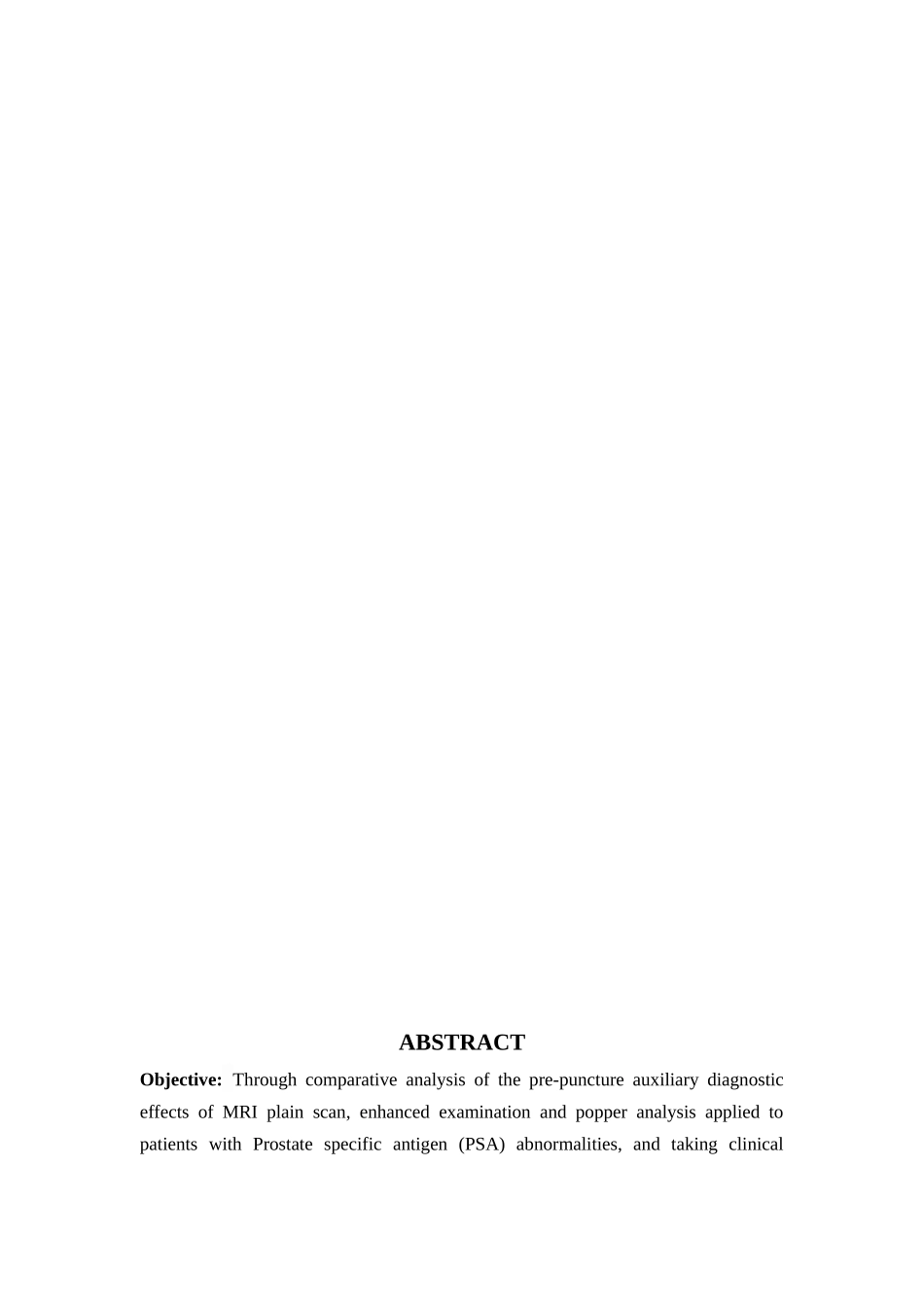 ABSTRACT

Objective: Through comparative analysis of the pre-puncture auxiliary diagnostic effects of MRI plain scan, enhanced examination and popper analysis applied to patients with Prostate specific antigen (PSA) abnormalities, and taking clinical